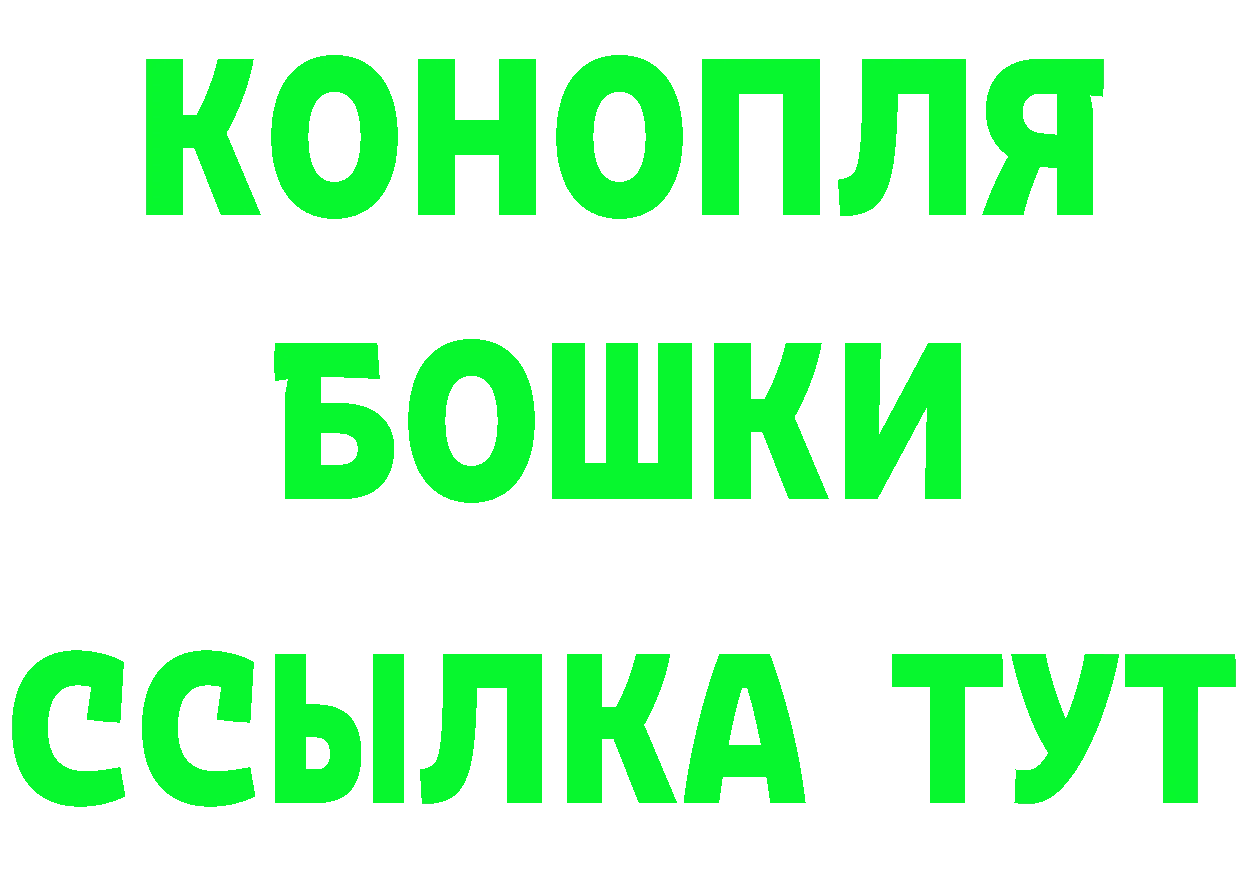 КОНОПЛЯ
БОШКИ
ССЫЛКА ТУТ